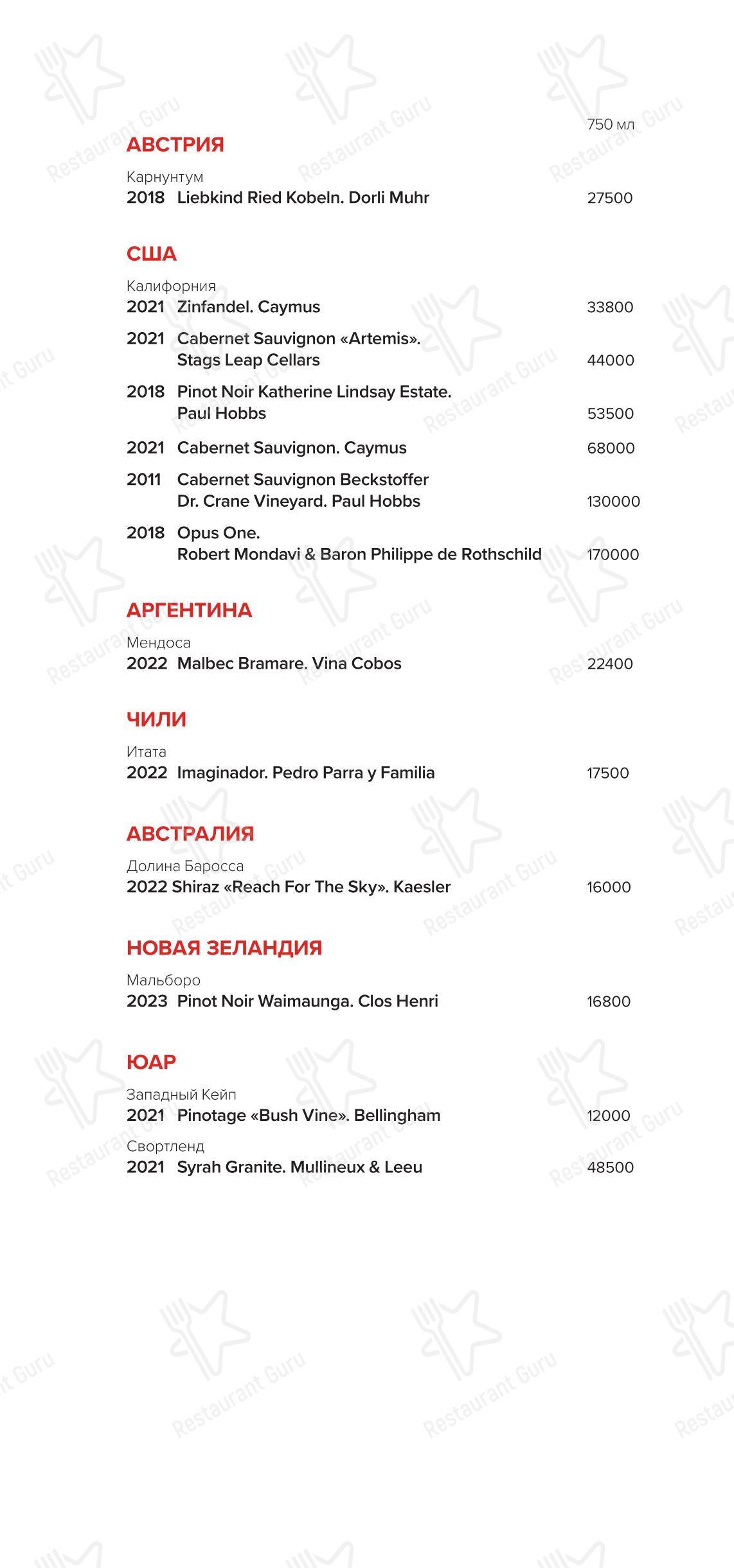 750 мл

АВСТРИЯ

Карнунтум
2018 Liebkind Ried Kobeln. Dorli Muhr 27500

США

Калифорния
2021 Zinfandel. Caymus 33800

2021 Cabernet Sauvignon «Artemis». Stags Leap Cellars 44000

2018 Pinot Noir Katherine Lindsay Estate. Paul Hobbs 53500

2021 Cabernet Sauvignon. Caymus 68000

2011 Cabernet Sauvignon Beckstoffer Dr. Crane Vineyard. Paul Hobbs 130000

2018 Opus One. Robert Mondavi & Baron Philippe de Rothschild 170000

АРГЕНТИНА

Мендоса
2022 Malbec Bramare. Vina Cobos 22400

ЧИЛИ

Итата
2022 Imaginador. Pedro Parra y Familia 17500

АВСТРАЛИЯ

Долина Баросса
2022 Shiraz «Reach For The Sky». Kaesler 16000

НОВАЯ ЗЕЛАНДИЯ

Мальборо
2023 Pinot Noir Waimaunga. Clos Henri 16800

ЮАР

Западный Кейп
2021 Pinotage «Bush Vine». Bellingham 12000

Свортленд
2021 Syrah Granite. Mullineux & Leeu 48500

Restaurant Guru